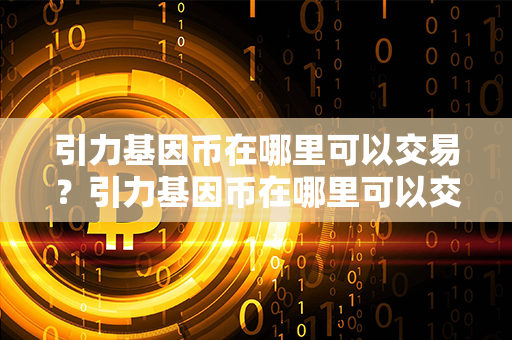 引力基因币在哪里可以交易？引力基因币在哪里可以交